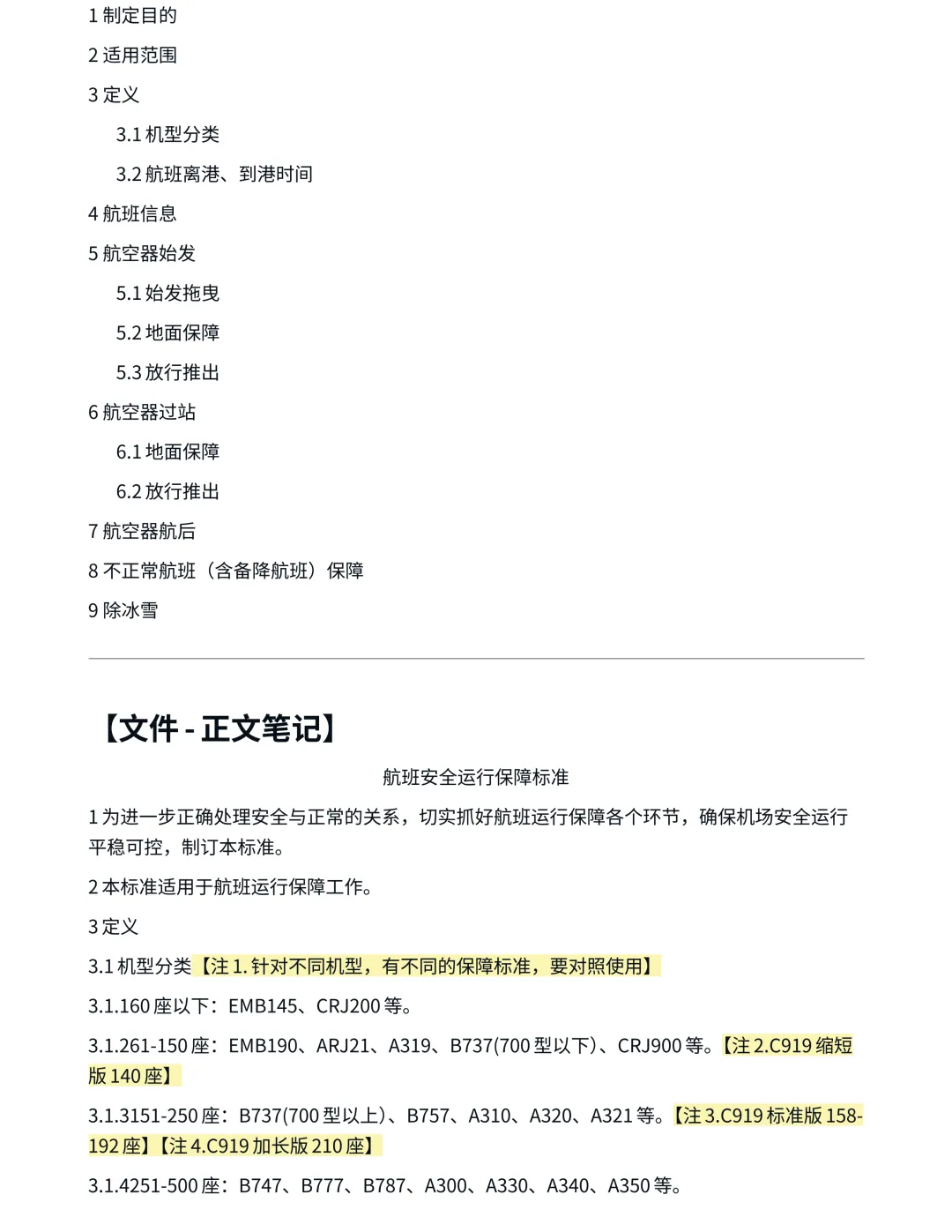 1 制定目的

2 适用范围

3 定义

3.1 机型分类

3.2 航班离港、到港时间

4 航班信息

5 航空器始发

5.1 始发拖曳

5.2 地面保障

5.3 放行推出

6 航空器过站

6.1 地面保障

6.2 放行推出

7 航空器航后

8 不正常航班（含备降航班）保障

9 除冰雪

【文件 - 正文笔记】

航班安全运行保障标准

1 为进一步正确处理安全与正常的关系，切实抓好航班运行保障各个环节，确保机场安全运行平稳可控，制订本标准。

2 本标准适用于航班运行保障工作。

3 定义

3.1 机型分类【注 1. 针对不同机型，有不同的保障标准，要对照使用】

3.1.160 座以下：EMB145、CRJ200 等。

3.1.261-150 座：EMB190、ARJ21、A319、B737(700 型以下)、CRJ900 等。【注 2.C919 缩短版 140 座】

3.1.3151-250 座：B737(700 型以上)、B757、A310、A320、A321 等。【注 3.C919 标准版 158-192 座】【注 4.C919 加长版 210 座】

3.1.4251-500 座：B747、B777、B787、A300、A330、A340、A350 等。